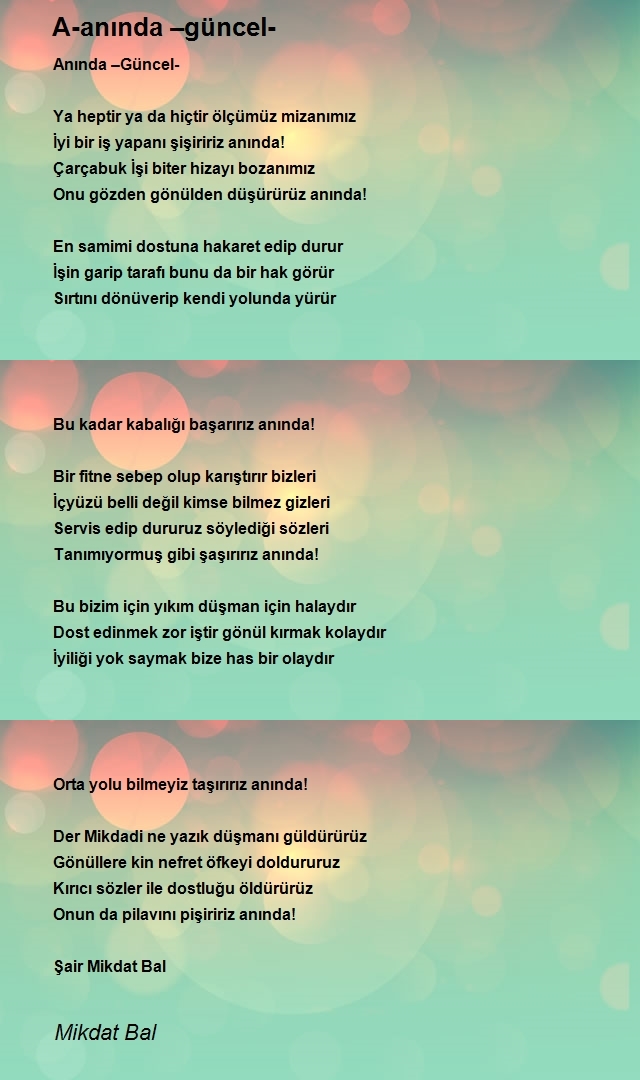 A-anında –güncel-

Anında –Güncel-

Ya heptir ya da hiçtir ölçümüz mizanımız
İyi bir iş yapanı şişiririz anında!
Çarçabuk İşi biter hizayı bozanımız
Onu gözden gönülden düşürürüz anında!

En samimi dostuna hakaret edip durur
İşin garip tarafı bunu da bir hak görür
Sırtını dönüverip kendi yolunda yürür

Bu kadar kabalığı başarırız anında!

Bir fitne sebep olup karıştırır bizleri
İçyüzü belli değil kimse bilmez gizleri
Servis edip dururuz söylediği sözleri
Tanımıyormuş gibi şaşırırız anında!

Bu bizim için yıkım düşman için halaydır
Dost edinmek zor iştir gönül kırmak kolaydır
İyiliği yok saymak bize has bir olaydır

Orta yolu bilmeyiz taşırırız anında!

Der Mikdadi ne yazık düşmanı güldürürüz
Gönüllere kin nefret öfkeyi doldururuz
Kırıcı sözler ile dostluğu öldürürüz
Onun da pilavını pişiririz anında!

Şair Mikdat Bal

Mikdat Bal